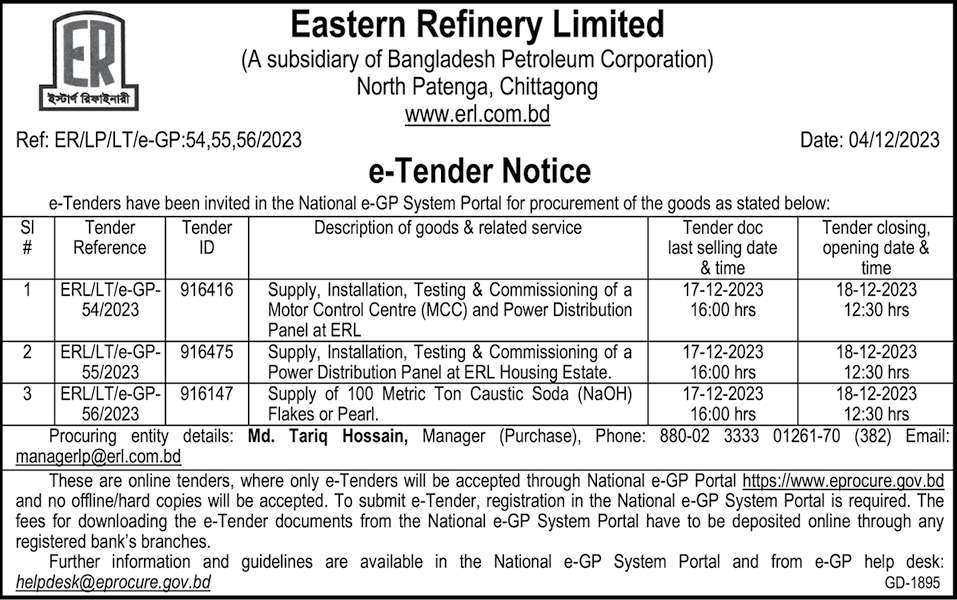 ER
ইস্টার্ণ রিফাইনারী

Eastern Refinery Limited
(A subsidiary of Bangladesh Petroleum Corporation)
North Patenga, Chittagong
www.erl.com.bd

Ref: ER/LP/LT/e-GP:54,55,56/2023

Date: 04/12/2023

e-Tender Notice

e-Tenders have been invited in the National e-GP System Portal for procurement of the goods as stated below:

| Sl # | Tender Reference | Tender ID | Description of goods & related service | Tender doc last selling date & time | Tender closing, opening date & time |
|---|---|---|---|---|---|
| 1 | ERL/LT/e-GP-54/2023 | 916416 | Supply, Installation, Testing & Commissioning of a Motor Control Centre (MCC) and Power Distribution Panel at ERL | 17-12-2023 16:00 hrs | 18-12-2023 12:30 hrs |
| 2 | ERL/LT/e-GP-55/2023 | 916475 | Supply, Installation, Testing & Commissioning of a Power Distribution Panel at ERL Housing Estate. | 17-12-2023 16:00 hrs | 18-12-2023 12:30 hrs |
| 3 | ERL/LT/e-GP-56/2023 | 916147 | Supply of 100 Metric Ton Caustic Soda (NaOH) Flakes or Pearl. | 17-12-2023 16:00 hrs | 18-12-2023 12:30 hrs |

Procuring entity details: Md. Tariq Hossain, Manager (Purchase), Phone: 880-02 3333 01261-70 (382) Email: managerlp@erl.com.bd

These are online tenders, where only e-Tenders will be accepted through National e-GP Portal https://www.eprocure.gov.bd and no offline/hard copies will be accepted. To submit e-Tender, registration in the National e-GP System Portal is required. The fees for downloading the e-Tender documents from the National e-GP System Portal have to be deposited online through any registered bank's branches.

Further information and guidelines are available in the National e-GP System Portal and from e-GP help desk: helpdesk@eprocure.gov.bd

GD-1895